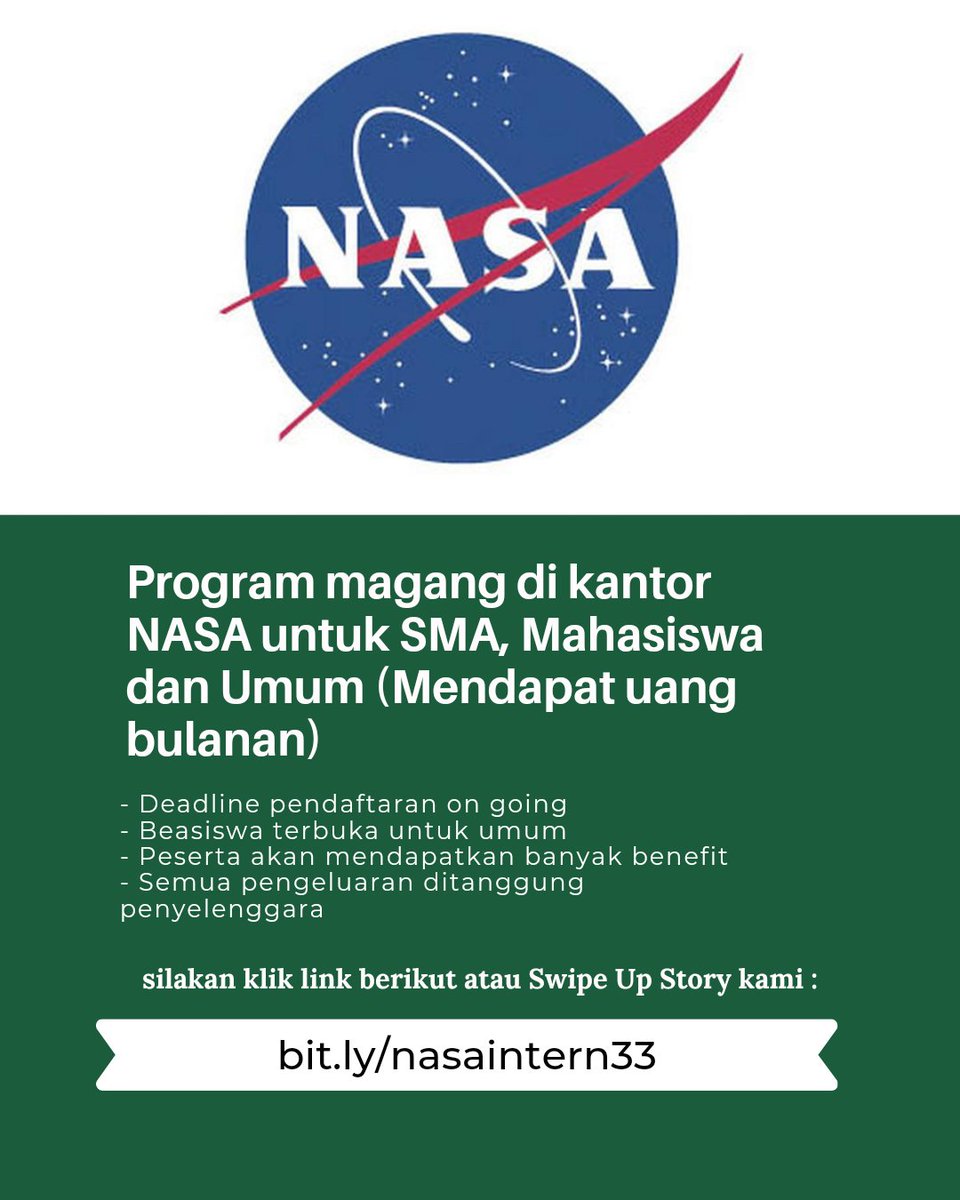 NASA

Program magang di kantor NASA untuk SMA, Mahasiswa dan Umum (Mendapat uang bulanan)

- Deadline pendaftaran on going
- Beasiswa terbuka untuk umum
- Peserta akan mendapatkan banyak benefit
- Semua pengeluaran ditanggung penyelenggara

silakan klik link berikut atau Swipe Up Story kami :

bit.ly/nasaintern33